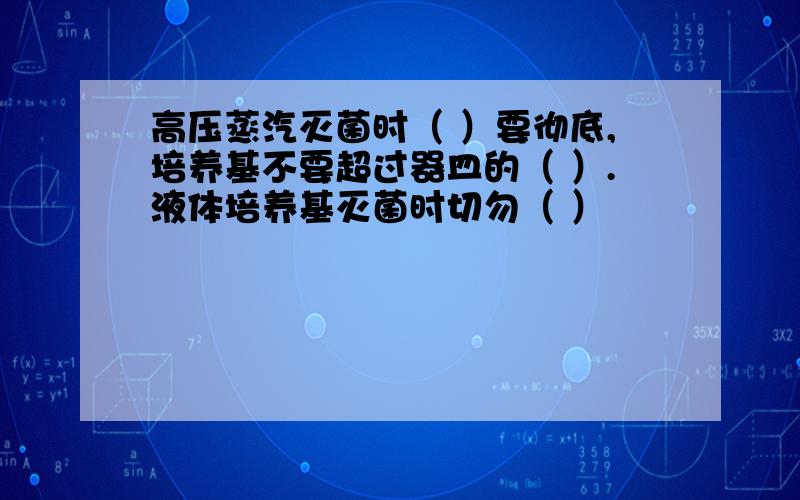 高压蒸汽灭菌时（ ）要彻底，培养基不要超过器皿的（ ）．液体培养基灭菌时切勿（ ）